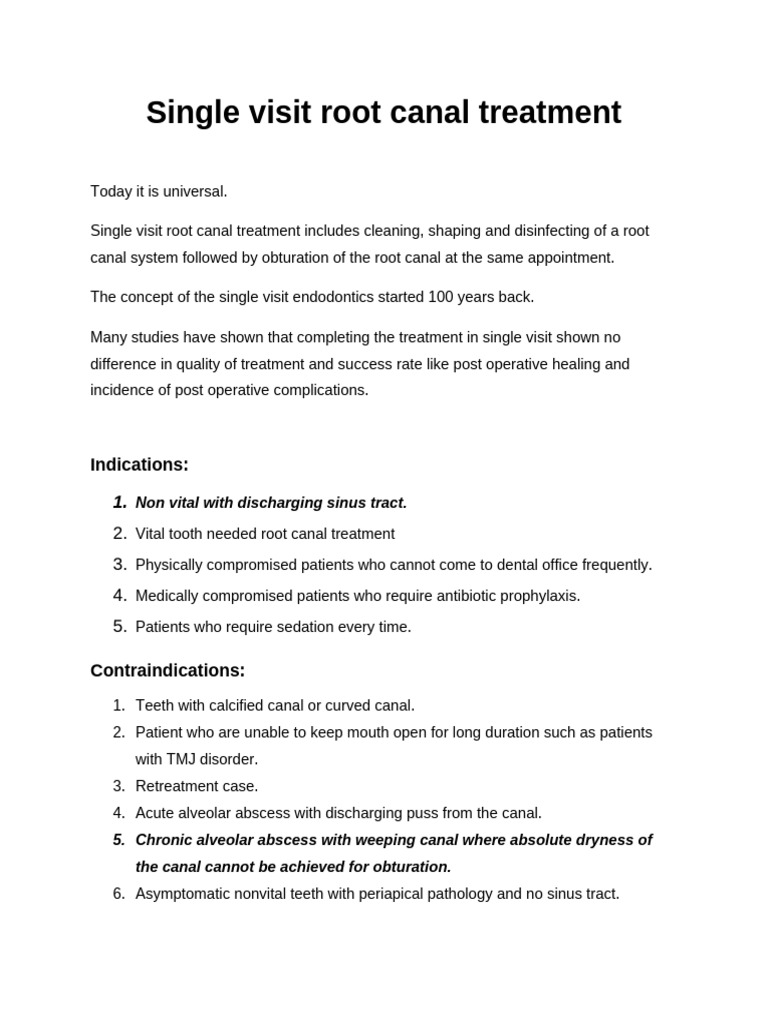 Single visit root canal treatment

Today it is universal.

Single visit root canal treatment includes cleaning, shaping and disinfecting of a root canal system followed by obturation of the root canal at the same appointment.

The concept of the single visit endodontics started 100 years back.

Many studies have shown that completing the treatment in single visit shown no difference in quality of treatment and success rate like post operative healing and incidence of post operative complications.

Indications:

1. Non vital with discharging sinus tract.
2. Vital tooth needed root canal treatment
3. Physically compromised patients who cannot come to dental office frequently.
4. Medically compromised patients who require antibiotic prophylaxis.
5. Patients who require sedation every time.

Contraindications:

1. Teeth with calcified canal or curved canal.
2. Patient who are unable to keep mouth open for long duration such as patients with TMJ disorder.
3. Retreatment case.
4. Acute alveolar abscess with discharging puss from the canal.
5. Chronic alveolar abscess with weeping canal where absolute dryness of the canal cannot be achieved for obturation.
6. Asymptomatic nonvital teeth with periapical pathology and no sinus tract.